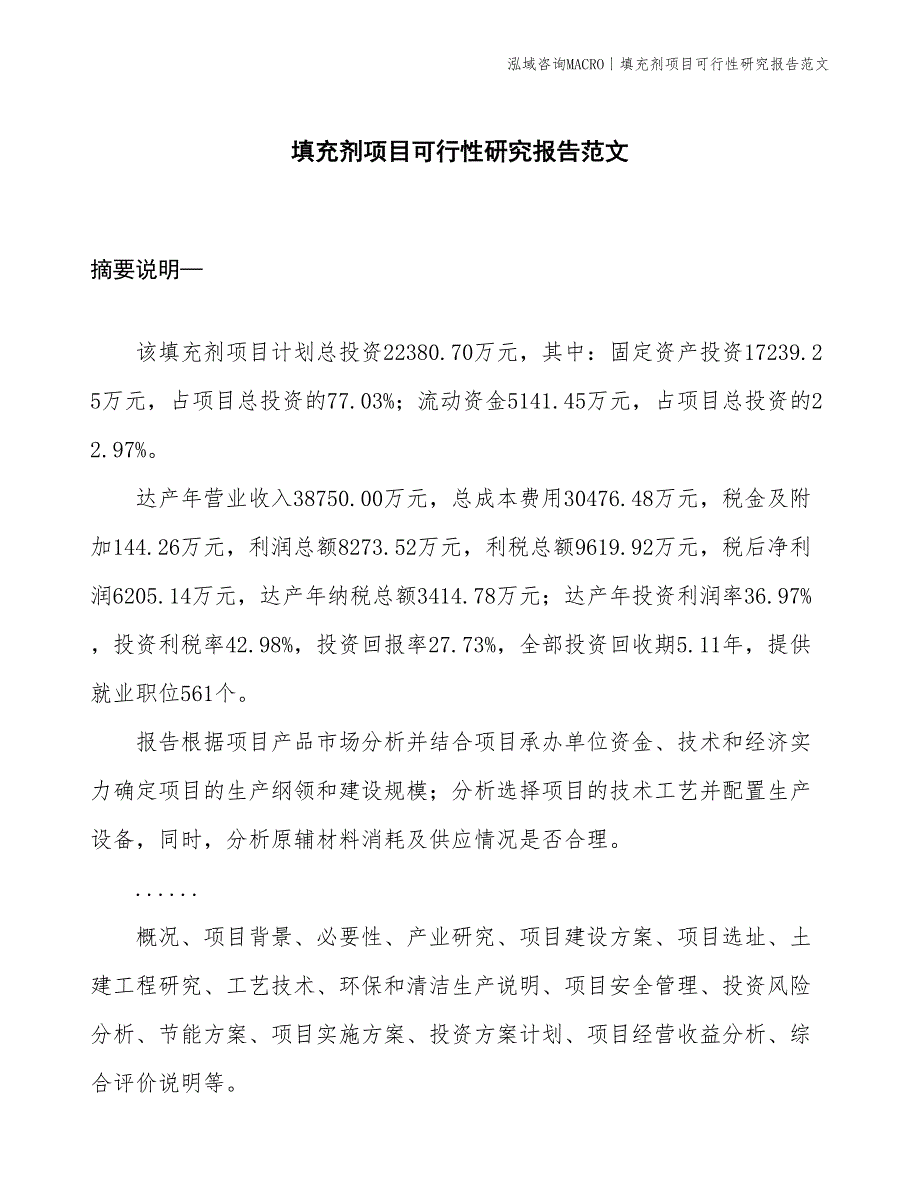 泓域咨询MACRO | 填充剂项目可行性研究报告范文

填充剂项目可行性研究报告范文

摘要说明—

该填充剂项目计划总投资22380.70万元，其中：固定资产投资17239.25万元，占项目总投资的77.03%；流动资金5141.45万元，占项目总投资的22.97%。

达产年营业收入38750.00万元，总成本费用30476.48万元，税金及附加144.26万元，利润总额8273.52万元，利税总额9619.92万元，税后净利润6205.14万元，达产年纳税总额3414.78万元；达产年投资利润率36.97%，投资利税率42.98%，投资回报率27.73%，全部投资回收期5.11年，提供就业职位561个。

报告根据项目产品市场分析并结合项目承办单位资金、技术和经济实力确定项目的生产纲领和建设规模；分析选择项目的技术工艺并配置生产设备，同时，分析原辅材料消耗及供应情况是否合理。

......

概况、项目背景、必要性、产业研究、项目建设方案、项目选址、土建工程研究、工艺技术、环保和清洁生产说明、项目安全管理、投资风险分析、节能方案、项目实施方案、投资方案计划、项目经营收益分析、综合评价说明等。